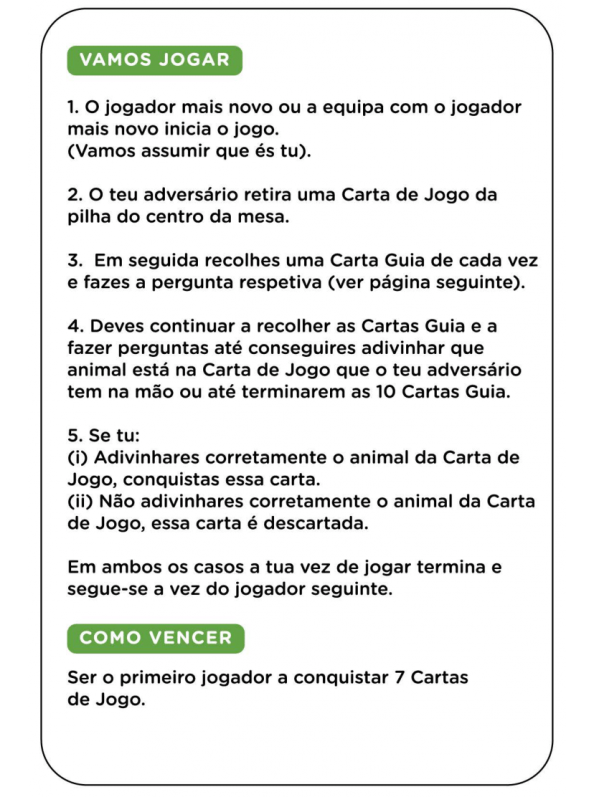 VAMOS JOGAR

1. O jogador mais novo ou a equipa com o jogador mais novo inicia o jogo.
(Vamos assumir que és tu).

2. O teu adversário retira uma Carta de Jogo da pilha do centro da mesa.

3. Em seguida recolhes uma Carta Guia de cada vez e fazes a pergunta respetiva (ver página seguinte).

4. Deves continuar a recolher as Cartas Guia e a fazer perguntas até conseguires adivinhar que animal está na Carta de Jogo que o teu adversário tem na mão ou até terminarem as 10 Cartas Guia.

5. Se tu:
(i) Adivinhares corretamente o animal da Carta de Jogo, conquistas essa carta.
(ii) Não adivinhares corretamente o animal da Carta de Jogo, essa carta é descartada.

Em ambos os casos a tua vez de jogar termina e segue-se a vez do jogador seguinte.

COMO VENCER

Ser o primeiro jogador a conquistar 7 Cartas de Jogo.